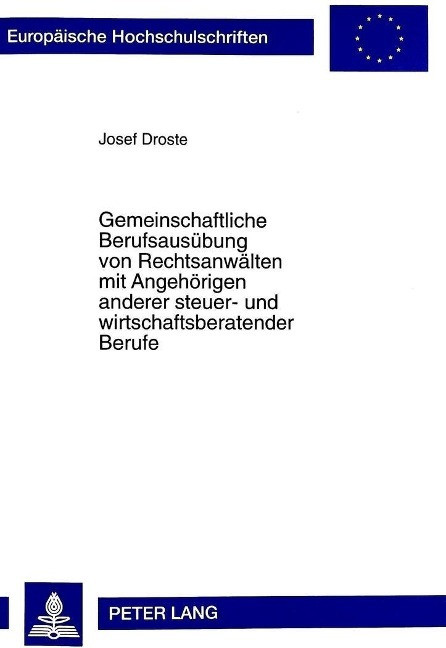 Europäische Hochschulschriften

Josef Droste

Gemeinschaftliche
Berufsausübung
von Rechtsanwälten
mit Angehörigen
anderer steuer- und
wirtschaftsberatender
Berufe

PETER LANG